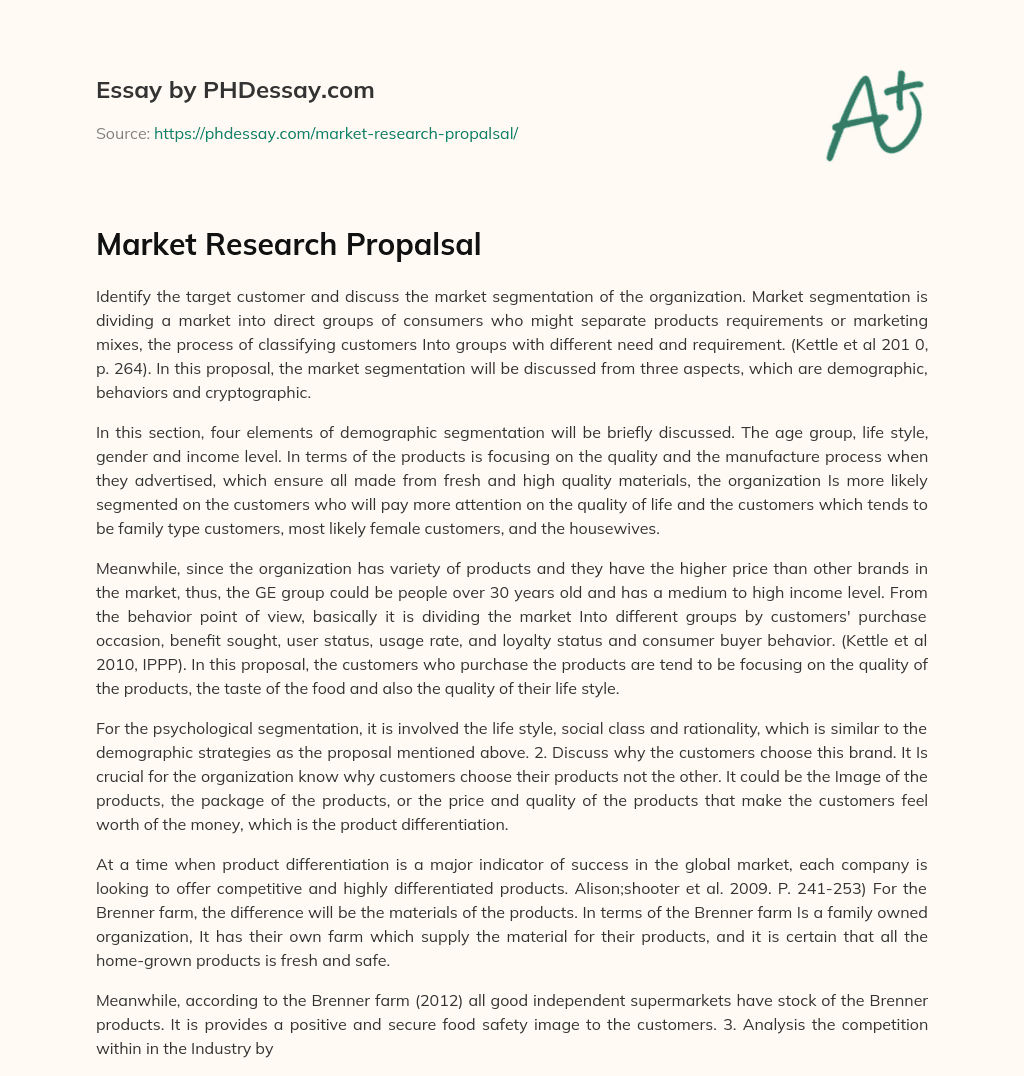 Essay by PHDessay.com

Source: https://phdessay.com/market-research-propalsal/

A+

Market Research Propalsal

Identify the target customer and discuss the market segmentation of the organization. Market segmentation is dividing a market into direct groups of consumers who might separate products requirements or marketing mixes, the process of classifying customers Into groups with different need and requirement. (Kettle et al 201 0, p. 264). In this proposal, the market segmentation will be discussed from three aspects, which are demographic, behaviors and cryptographic.

In this section, four elements of demographic segmentation will be briefly discussed. The age group, life style, gender and income level. In terms of the products is focusing on the quality and the manufacture process when they advertised, which ensure all made from fresh and high quality materials, the organization Is more likely segmented on the customers who will pay more attention on the quality of life and the customers which tends to be family type customers, most likely female customers, and the housewives.

Meanwhile, since the organization has variety of products and they have the higher price than other brands in the market, thus, the GE group could be people over 30 years old and has a medium to high income level. From the behavior point of view, basically it is dividing the market Into different groups by customers' purchase occasion, benefit sought, user status, usage rate, and loyalty status and consumer buyer behavior. (Kettle et al 2010, IPPP). In this proposal, the customers who purchase the products are tend to be focusing on the quality of the products, the taste of the food and also the quality of their life style.

For the psychological segmentation, it is involved the life style, social class and rationality, which is similar to the demographic strategies as the proposal mentioned above. 2. Discuss why the customers choose this brand. It Is crucial for the organization know why customers choose their products not the other. It could be the Image of the products, the package of the products, or the price and quality of the products that make the customers feel worth of the money, which is the product differentiation.

At a time when product differentiation is a major indicator of success in the global market, each company is looking to offer competitive and highly differentiated products. Alison;shooter et al. 2009. P. 241-253) For the Brenner farm, the difference will be the materials of the products. In terms of the Brenner farm Is a family owned organization, It has their own farm which supply the material for their products, and it is certain that all the home-grown products is fresh and safe.

Meanwhile, according to the Brenner farm (2012) all good independent supermarkets have stock of the Brenner products. It is provides a positive and secure food safety image to the customers. 3. Analysis the competition within in the Industry by